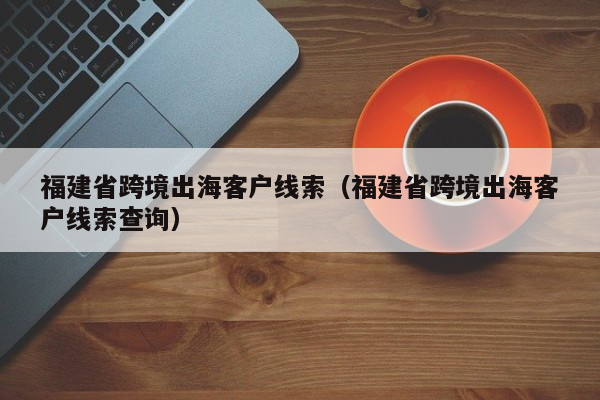 福建省跨境出海客户线索（福建省跨境出海客户线索查询）